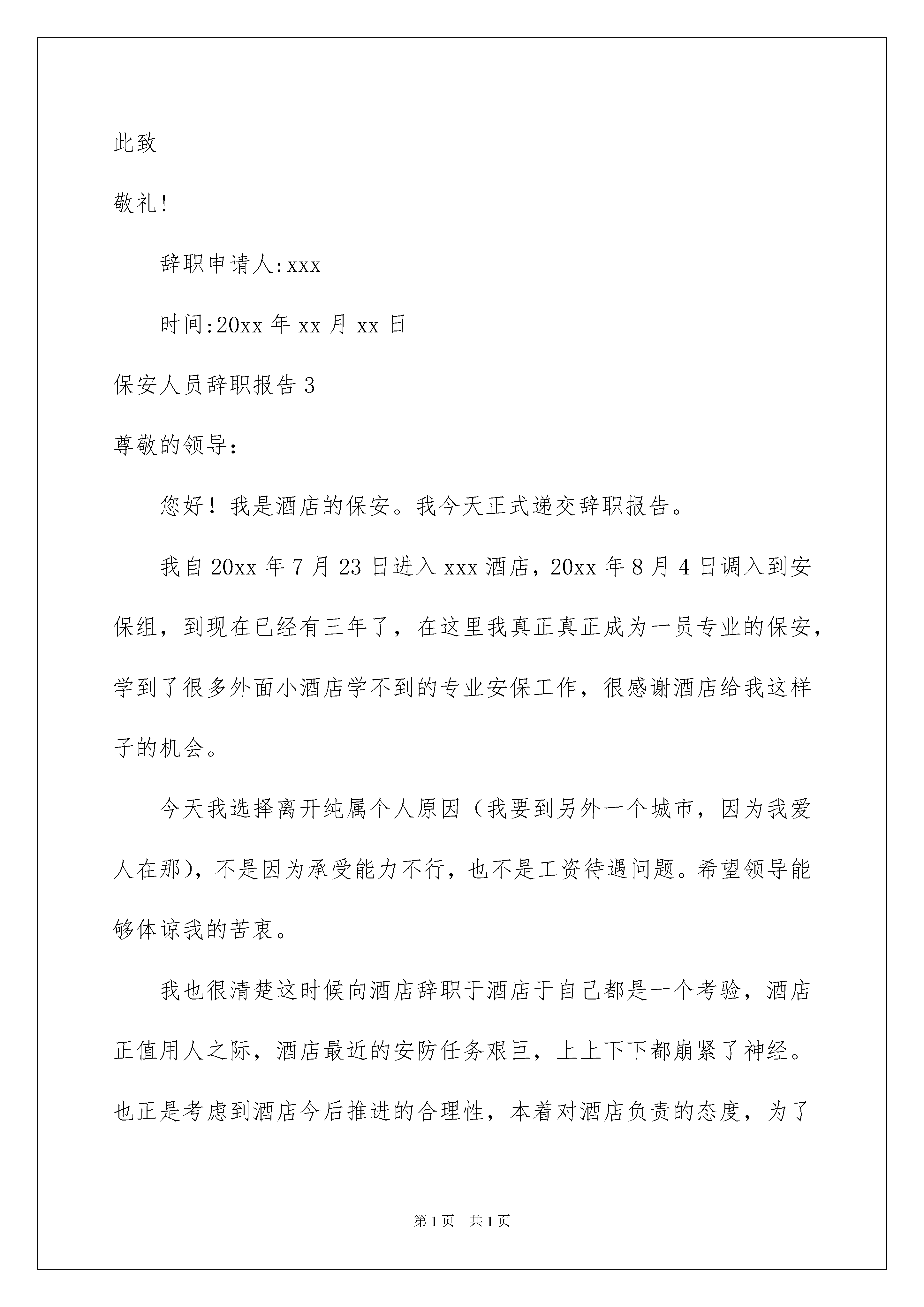 此致

敬礼!

辞职申请人:xxx

时间:20xx 年 xx 月 xx 日

保安人员辞职报告 3

尊敬的领导:

您好！我是酒店的保安。我今天正式递交辞职报告。

我自 20xx 年 7 月 23 日进入 xxx 酒店，20xx 年 8 月 4 日调入到安保组，到现在已经有三年了，在这里我真正真正成为一员专业的保安，学到了很多外面小酒店学不到的专业安保工作，很感谢酒店给我这样子的机会。

今天我选择离开纯属个人原因（我要到另外一个城市，因为我爱人在那)，不是因为承受能力不行，也不是工资待遇问题。希望领导能够体谅我的苦衷。

我也很清楚这时候向酒店辞职于酒店于自己都是一个考验，酒店正值用人之际，酒店最近的安防任务艰巨，上上下下都崩紧了神经。也正是考虑到酒店今后推进的合理性，本着对酒店负责的态度，为了

第 1 页　共 1 页